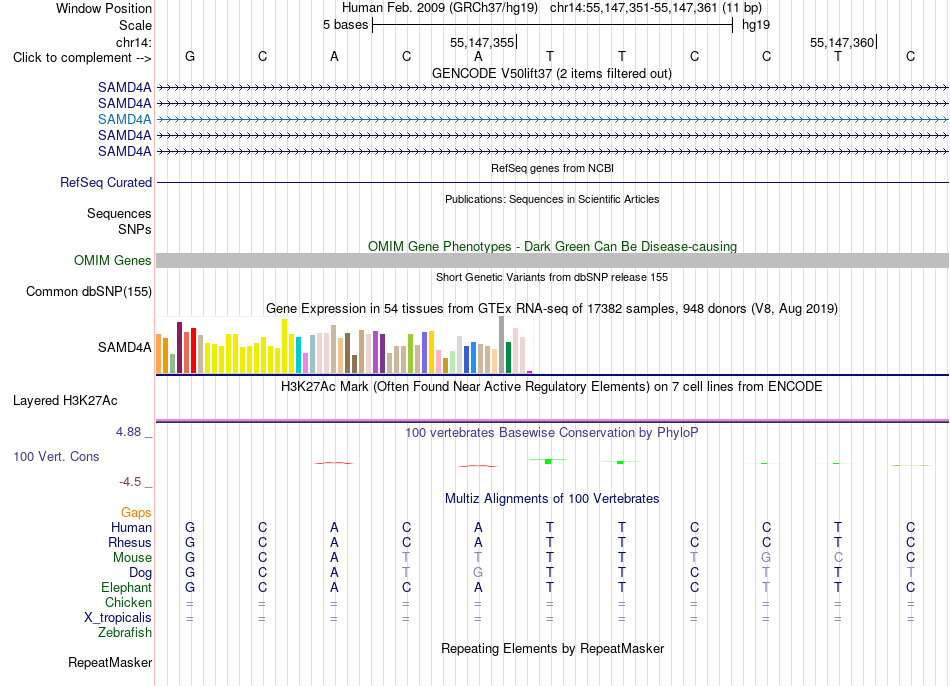 Window Position Human Feb. 2009 (GRCh37/hg19) chr14:55,147,351-55,147,361 (11 bp)
Scale 5 bases hg19
chr14: 55,147,355 55,147,360
Click to complement --> G C A C A T T C C T C
GENCODE V50lift37 (2 items filtered out)
SAMD4A
SAMD4A
SAMD4A
SAMD4A
SAMD4A
RefSeq genes from NCBI
RefSeq Curated
Publications: Sequences in Scientific Articles
Sequences
SNPs
OMIM Gene Phenotypes - Dark Green Can Be Disease-causing
OMIM Genes
Short Genetic Variants from dbSNP release 155
Common dbSNP(155)
Gene Expression in 54 tissues from GTEx RNA-seq of 17382 samples, 948 donors (V8, Aug 2019)
SAMD4A
H3K27Ac Mark (Often Found Near Active Regulatory Elements) on 7 cell lines from ENCODE
Layered H3K27Ac
4.88 _ 100 vertebrates Basewise Conservation by PhyloP
100 Vert. Cons
-4.5 _
Multiz Alignments of 100 Vertebrates
Gaps
Human G C A C A T T C C T C
Rhesus G C A C A T T C C T C
Mouse G C A T T T T T G C C
Dog G C A T G T T C T T T
Elephant G C A C A T T C T T C
Chicken = = = = = = = = = = =
X_tropicalis = = = = = = = = = = =
Zebrafish
Repeating Elements by RepeatMasker
RepeatMasker